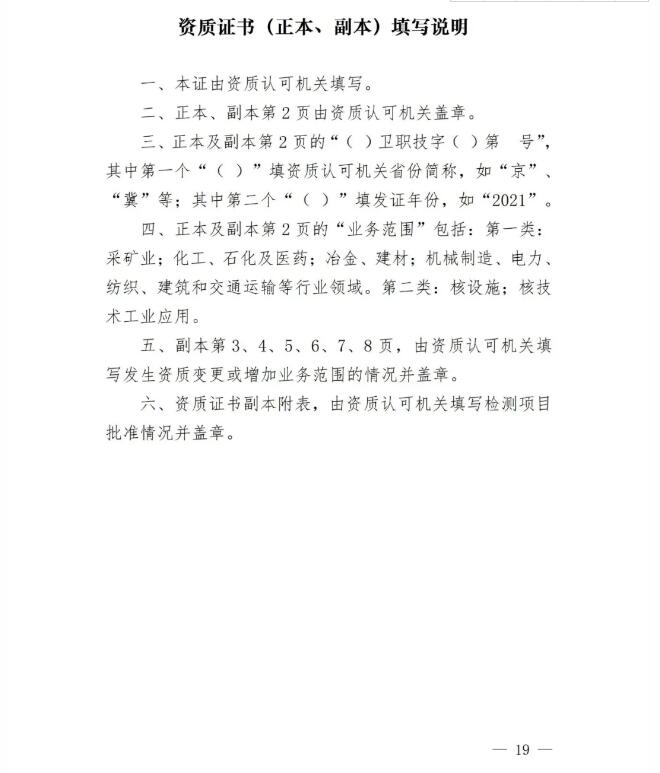 资质证书（正本、副本）填写说明

一、本证由资质认可机关填写。

二、正本、副本第2页由资质认可机关盖章。

三、正本及副本第2页的“（ ）卫职技字（ ）第 号”，其中第一个“（ ）”填资质认可机关省份简称，如“京”、“冀”等；其中第二个“（ ）”填发证年份，如“2021”。

四、正本及副本第2页的“业务范围”包括：第一类：采矿业；化工、石化及医药；冶金、建材；机械制造、电力、纺织、建筑和交通运输等行业领域。第二类：核设施；核技术工业应用。

五、副本第3、4、5、6、7、8页，由资质认可机关填写发生资质变更或增加业务范围的情况并盖章。

六、资质证书副本附表，由资质认可机关填写检测项目批准情况并盖章。

— 19 —